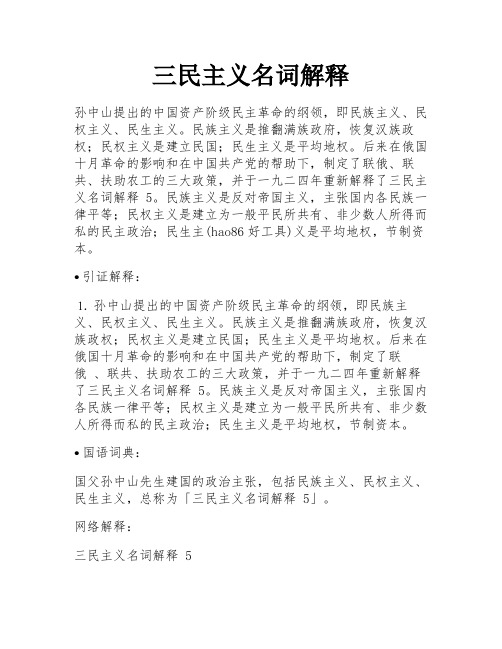 三民主义名词解释

孙中山提出的中国资产阶级民主革命的纲领，即民族主义、民权主义、民生主义。民族主义是推翻满族政府，恢复汉族政权；民权主义是建立民国；民生主义是平均地权。后来在俄国十月革命的影响和在中国共产党的帮助下，制定了联俄、联共、扶助农工的三大政策，并于一九二四年重新解释了三民主义名词解释 5。民族主义是反对帝国主义，主张国内各民族一律平等；民权主义是建立为一般平民所共有、非少数人所得而私的民主政治；民生主(hao86 好工具)义是平均地权，节制资本。

• 引证解释：

1. 孙中山提出的中国资产阶级民主革命的纲领，即民族主义、民权主义、民生主义。民族主义是推翻满族政府，恢复汉族政权；民权主义是建立民国；民生主义是平均地权。后来在俄国十月革命的影响和在中国共产党的帮助下，制定了联俄 、联共、扶助农工的三大政策，并于一九二四年重新解释了三民主义名词解释 5。民族主义是反对帝国主义，主张国内各民族一律平等；民权主义是建立为一般平民所共有、非少数人所得而私的民主政治；民生主义是平均地权，节制资本。

• 国语词典：

国父孙中山先生建国的政治主张，包括民族主义、民权主义、民生主义，总称为「三民主义名词解释 5」。

网络解释：

三民主义名词解释 5